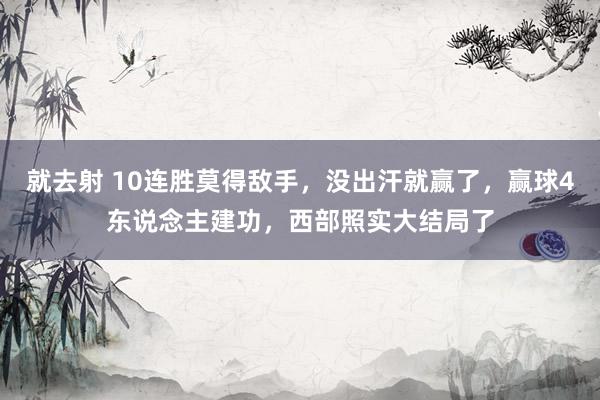 就去射 10连胜莫得敌手，没出汗就赢了，赢球4东说念主建功，西部照实大结局了